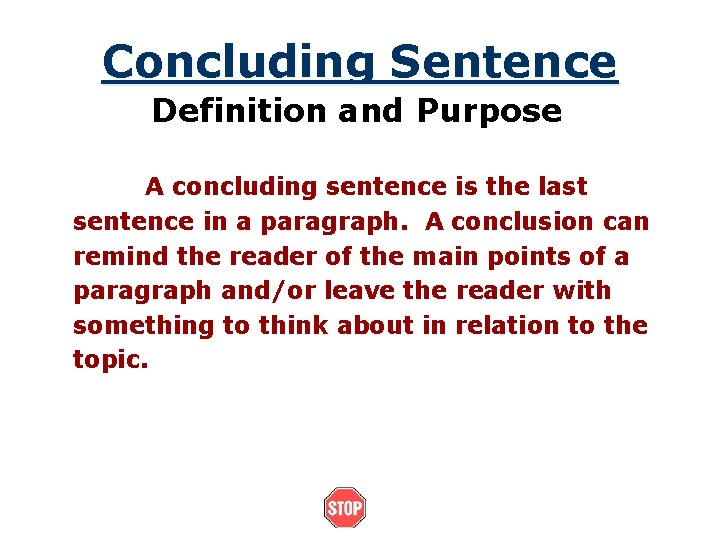 Concluding Sentence
Definition and Purpose

A concluding sentence is the last sentence in a paragraph. A conclusion can remind the reader of the main points of a paragraph and/or leave the reader with something to think about in relation to the topic.

STOP